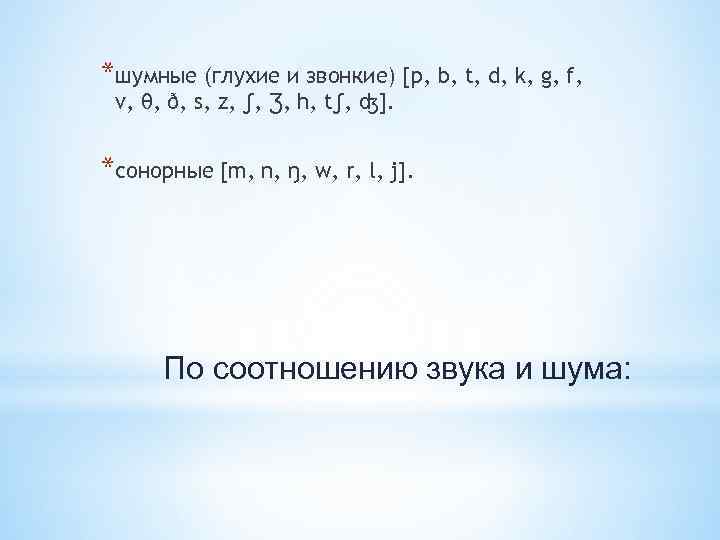 *шумные (глухие и звонкие) [p, b, t, d, k, g, f, v, θ, ð, s, z, ʃ, ʒ, h, tʃ, ʤ].

*сонорные [m, n, ŋ, w, r, l, j].

По соотношению звука и шума: